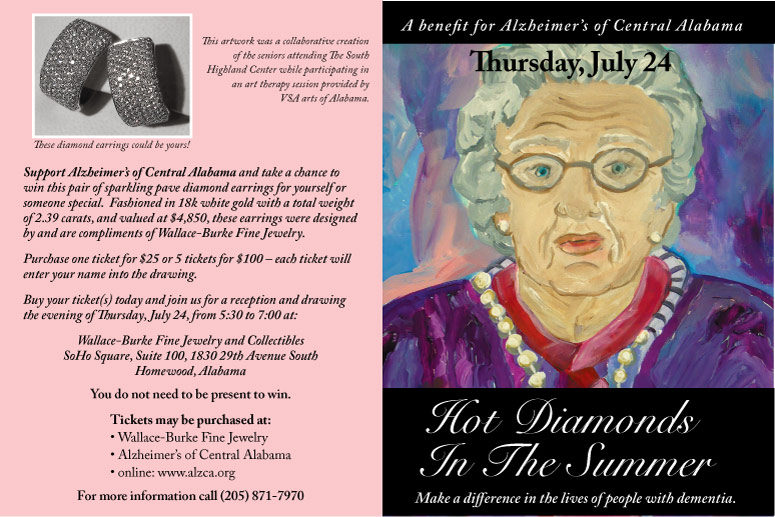 This artwork was a collaborative creation of the seniors attending The South Highland Center while participating in an art therapy session provided by VSA arts of Alabama.

These diamond earrings could be yours!

Support Alzheimer's of Central Alabama and take a chance to win this pair of sparkling pave diamond earrings for yourself or someone special. Fashioned in 18k white gold with a total weight of 2.39 carats, and valued at $4,850, these earrings were designed by and are compliments of Wallace-Burke Fine Jewelry.

Purchase one ticket for $25 or 5 tickets for $100 – each ticket will enter your name into the drawing.

Buy your ticket(s) today and join us for a reception and drawing the evening of Thursday, July 24, from 5:30 to 7:00 at:

Wallace-Burke Fine Jewelry and Collectibles
SoHo Square, Suite 100, 1830 29th Avenue South
Homewood, Alabama

You do not need to be present to win.

Tickets may be purchased at:
• Wallace-Burke Fine Jewelry
• Alzheimer's of Central Alabama
• online: www.alzca.org

For more information call (205) 871-7970

A benefit for Alzheimer's of Central Alabama

Thursday, July 24

Hot Diamonds In The Summer

Make a difference in the lives of people with dementia.